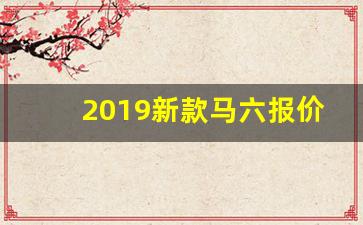 2019新款马六报价